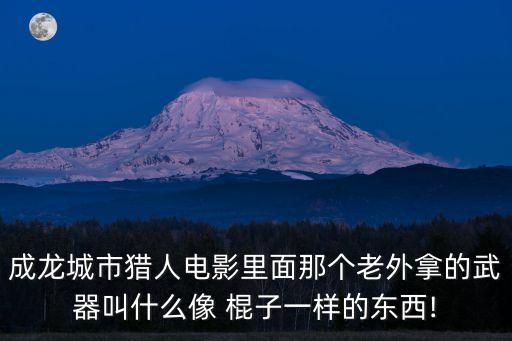 成龙城市猎人电影里面那个老外拿的武器叫什么像 棍子一样的东西!